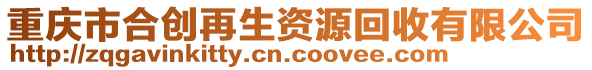 重庆市合创再生资源回收有限公司
http://zqgavinkitty.cn.coovee.com